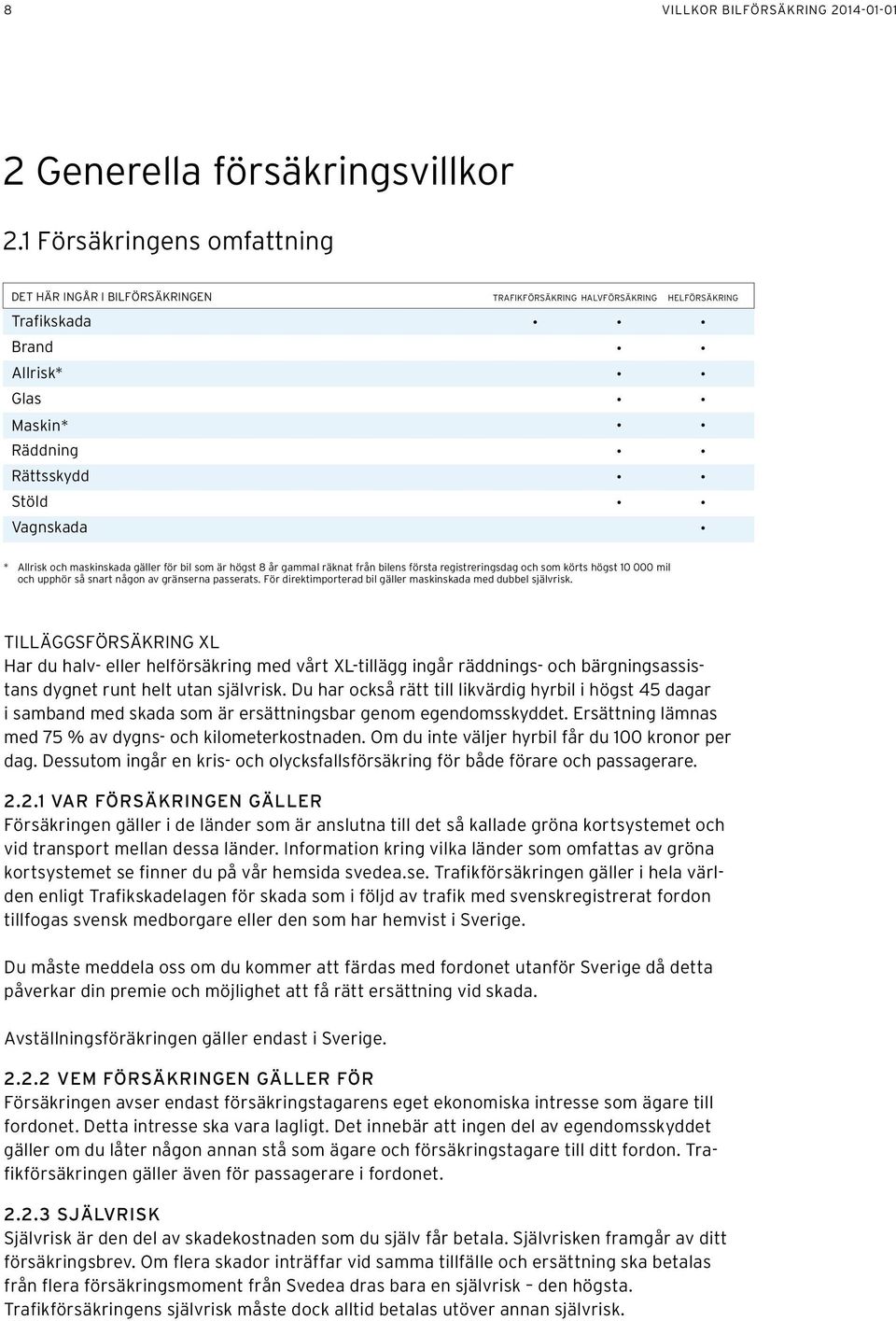 8

VILLKOR BILFÖRSÄKRING 2014-01-01

2 Generella försäkringsvillkor

2.1 Försäkringens omfattning

| DET HÄR INGÅR I BILFÖRSÄKRINGEN | TRAFIKFÖRSÄKRING | HALVFÖRSÄKRING | HELFÖRSÄKRING |
|---|---|---|---|
| Trafikskada | • | • | • |
| Brand | | • | • |
| Allrisk* | | • | • |
| Glas | | • | • |
| Maskin* | | • | • |
| Räddning | | • | • |
| Rättsskydd | | • | • |
| Stöld | | • | • |
| Vagnskada | | | • |

* Allrisk och maskinskada gäller för bil som är högst 8 år gammal räknat från bilens första registreringsdag och som körts högst 10 000 mil och upphör så snart någon av gränserna passerats. För direktimporterad bil gäller maskinskada med dubbel självrisk.

TILLÄGGSFÖRSÄKRING XL
Har du halv- eller helförsäkring med vårt XL-tillägg ingår räddnings- och bärgningsassistans dygnet runt helt utan självrisk. Du har också rätt till likvärdig hyrbil i högst 45 dagar i samband med skada som är ersättningsbar genom egendomsskyddet. Ersättning lämnas med 75 % av dygns- och kilometerkostnaden. Om du inte väljer hyrbil får du 100 kronor per dag. Dessutom ingår en kris- och olycksfallsförsäkring för både förare och passagerare.

2.2.1 VAR FÖRSÄKRINGEN GÄLLER
Försäkringen gäller i de länder som är anslutna till det så kallade gröna kortsystemet och vid transport mellan dessa länder. Information kring vilka länder som omfattas av gröna kortsystemet se finner du på vår hemsida svedea.se. Trafikförsäkringen gäller i hela världen enligt Trafikskadelagen för skada som i följd av trafik med svenskregistrerat fordon tillfogas svensk medborgare eller den som har hemvist i Sverige.

Du måste meddela oss om du kommer att färdas med fordonet utanför Sverige då detta påverkar din premie och möjlighet att få rätt ersättning vid skada.

Avställningsföräkringen gäller endast i Sverige.

2.2.2 VEM FÖRSÄKRINGEN GÄLLER FÖR
Försäkringen avser endast försäkringstagarens eget ekonomiska intresse som ägare till fordonet. Detta intresse ska vara lagligt. Det innebär att ingen del av egendomsskyddet gäller om du låter någon annan stå som ägare och försäkringstagare till ditt fordon. Trafikförsäkringen gäller även för passagerare i fordonet.

2.2.3 SJÄLVRISK
Självrisk är den del av skadekostnaden som du själv får betala. Självrisken framgår av ditt försäkringsbrev. Om flera skador inträffar vid samma tillfälle och ersättning ska betalas från flera försäkringsmoment från Svedea dras bara en självrisk – den högsta. Trafikförsäkringens självrisk måste dock alltid betalas utöver annan självrisk.